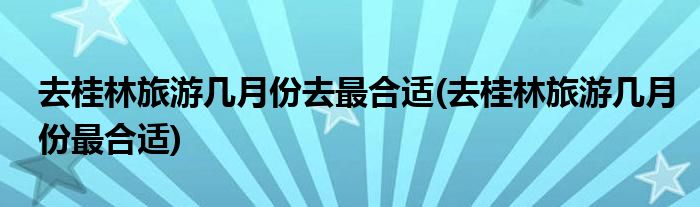 去桂林旅游几月份去最合适(去桂林旅游几月份最合适)